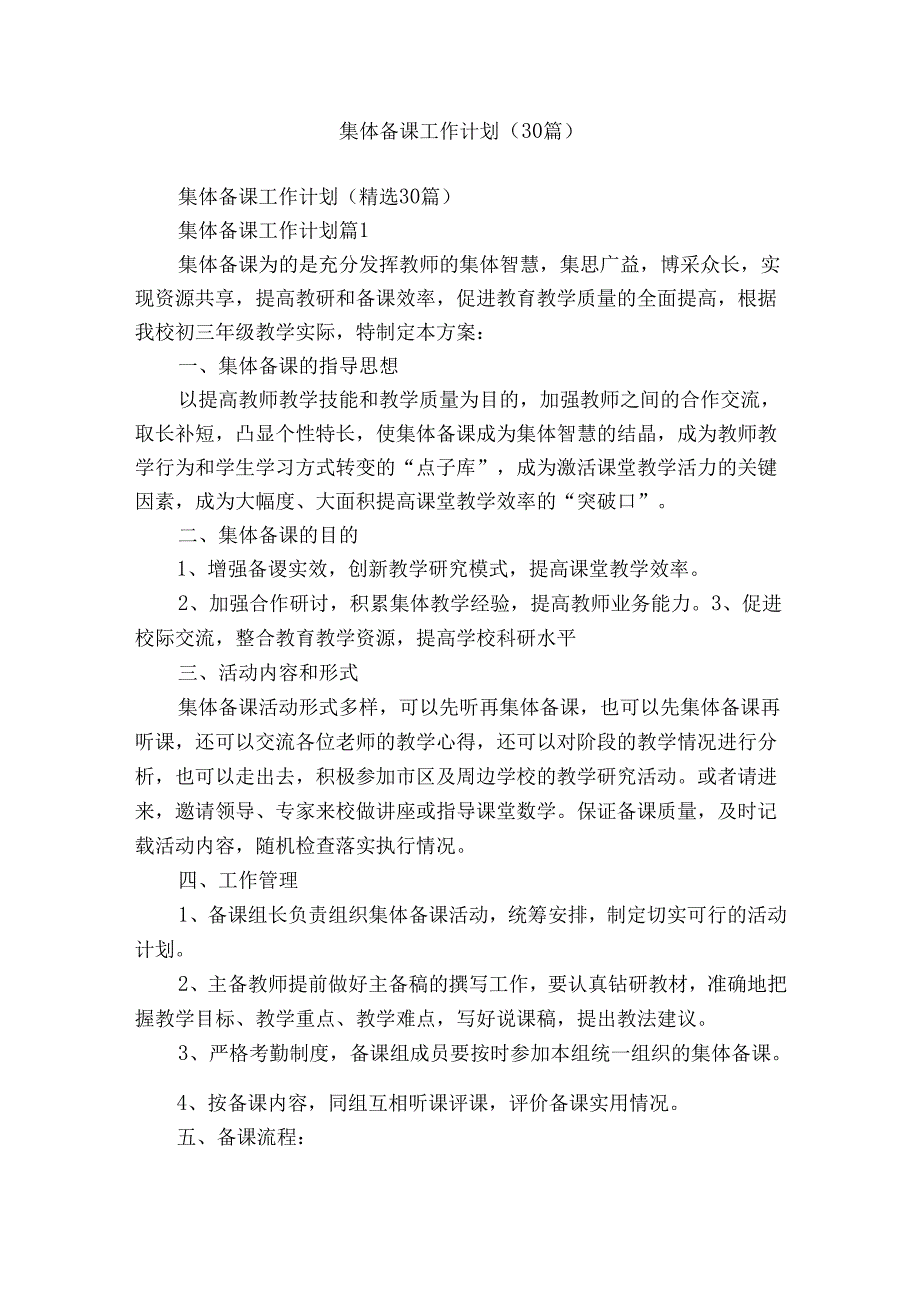 集体备课工作计划（30篇）

集体备课工作计划（精选30篇）

集体备课工作计划篇1

集体备课为的是充分发挥教师的集体智慧，集思广益，博采众长，实现资源共享，提高教研和备课效率，促进教育教学质量的全面提高，根据我校初三年级教学实际，特制定本方案：

一、集体备课的指导思想

以提高教师教学技能和教学质量为目的，加强教师之间的合作交流，取长补短，凸显个性特长，使集体备课成为集体智慧的结晶，成为教师教学行为和学生学习方式转变的“点子库”，成为激活课堂教学活力的关键因素，成为大幅度、大面积提高课堂教学效率的“突破口”。

二、集体备课的目的

1、增强备谡实效，创新教学研究模式，提高课堂教学效率。

2、加强合作研讨，积累集体教学经验，提高教师业务能力。3、促进校际交流，整合教育教学资源，提高学校科研水平

三、活动内容和形式

集体备课活动形式多样，可以先听再集体备课，也可以先集体备课再听课，还可以交流各位老师的教学心得，还可以对阶段的教学情况进行分析，也可以走出去，积极参加市区及周边学校的教学研究活动。或者请进来，邀请领导、专家来校做讲座或指导课堂数学。保证备课质量，及时记载活动内容，随机检查落实执行情况。

四、工作管理

1、备课组长负责组织集体备课活动，统筹安排，制定切实可行的活动计划。

2、主备教师提前做好主备稿的撰写工作，要认真钻研教材，准确地把握教学目标、教学重点、教学难点，写好说课稿，提出教法建议。

3、严格考勤制度，备课组成员要按时参加本组统一组织的集体备课。

4、按备课内容，同组互相听课评课，评价备课实用情况。

五、备课流程：